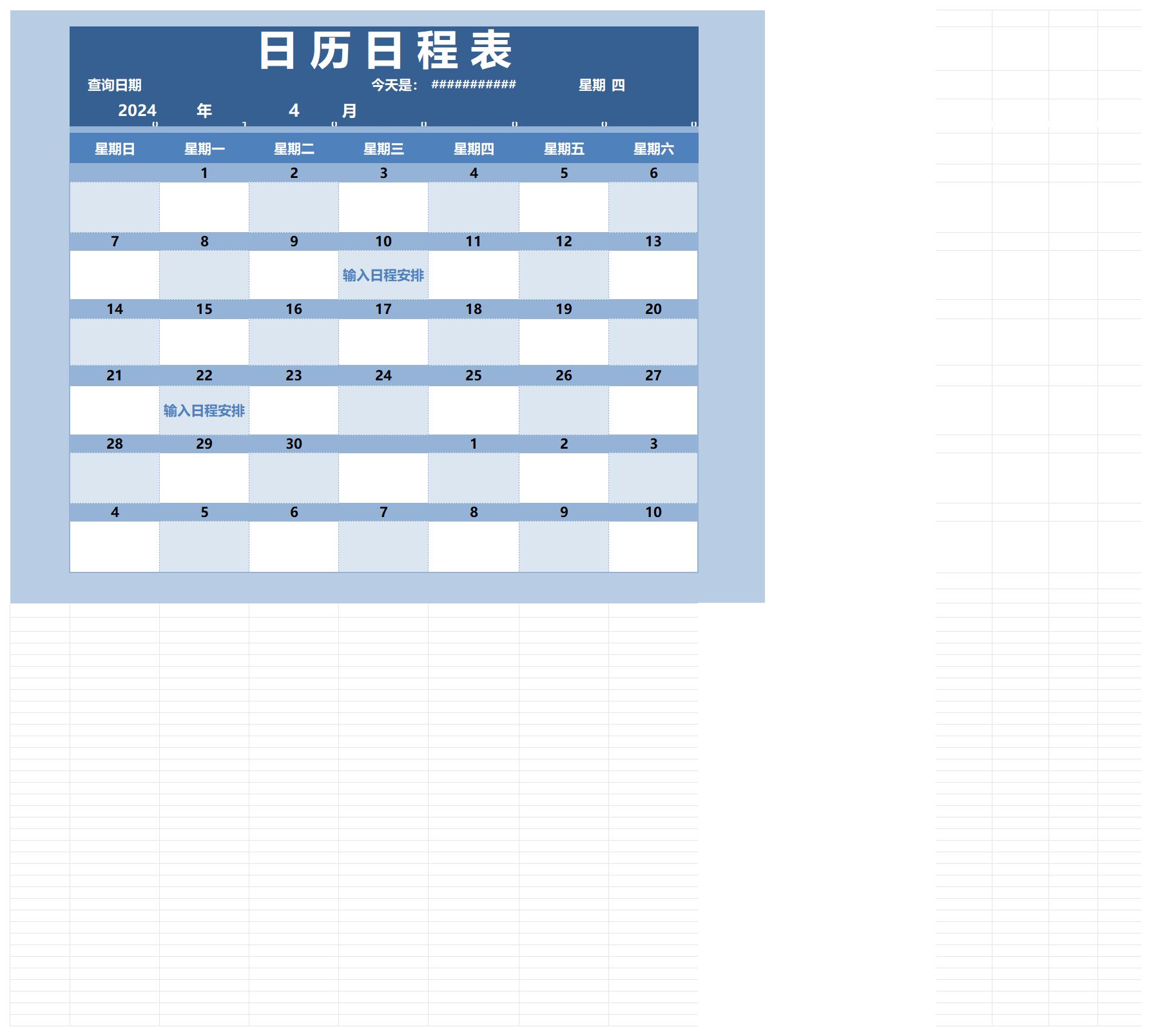 日历日程表

查询日期

今天是: ########### 星期 四

2024 年 4 月

| 星期日 | 星期一 | 星期二 | 星期三 | 星期四 | 星期五 | 星期六 |
|---|---|---|---|---|---|---|
| | 1 | 2 | 3 | 4 | 5 | 6 |
| | | | | | | |
| 7 | 8 | 9 | 10 | 11 | 12 | 13 |
| | | | 输入日程安排 | | | |
| 14 | 15 | 16 | 17 | 18 | 19 | 20 |
| | | | | | | |
| 21 | 22 | 23 | 24 | 25 | 26 | 27 |
| | 输入日程安排 | | | | | |
| 28 | 29 | 30 | | 1 | 2 | 3 |
| | | | | | | |
| 4 | 5 | 6 | 7 | 8 | 9 | 10 |
| | | | | | | |